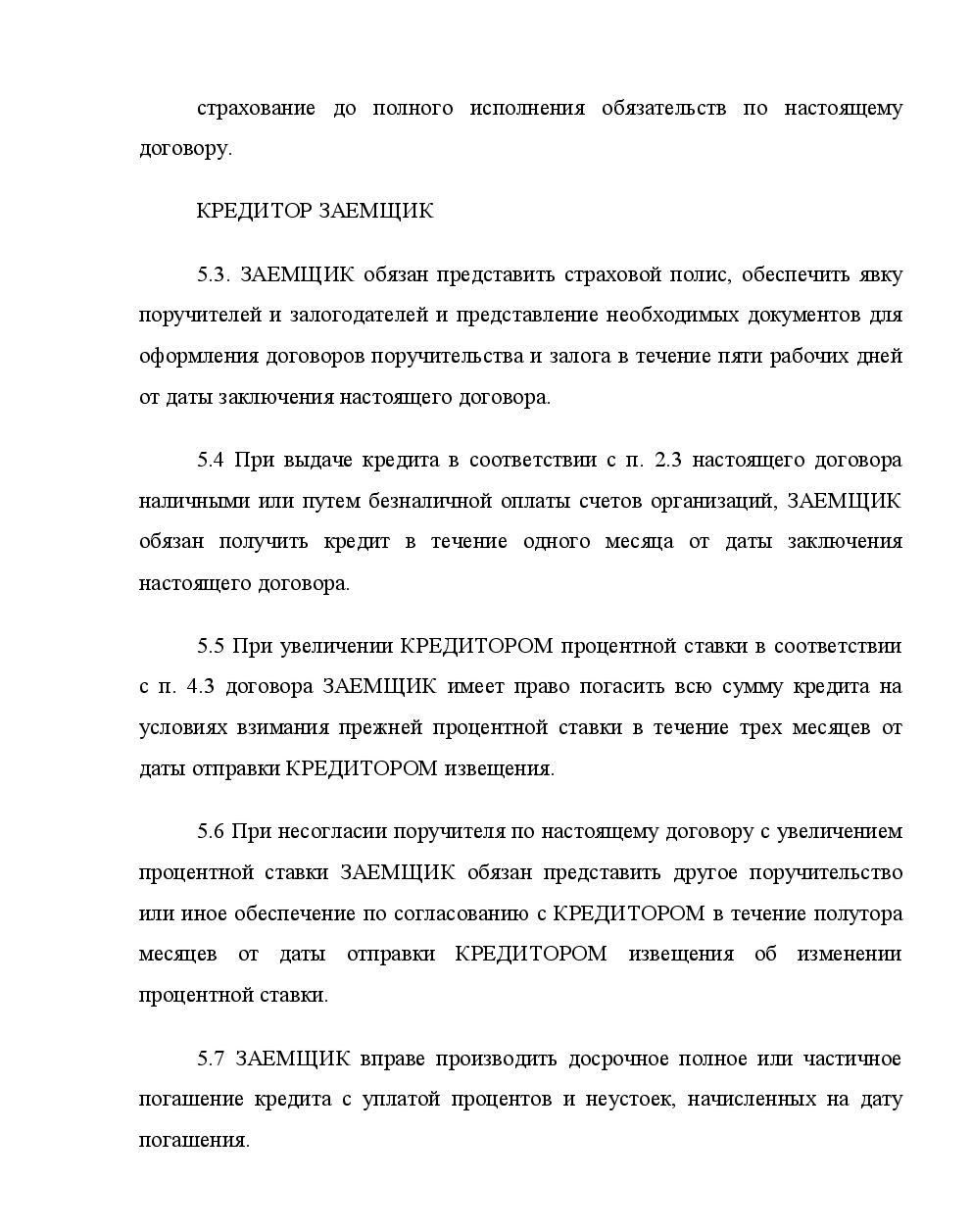 страхование до полного исполнения обязательств по настоящему договору.

КРЕДИТОР ЗАЕМЩИК

5.3. ЗАЕМЩИК обязан представить страховой полис, обеспечить явку поручителей и залогодателей и представление необходимых документов для оформления договоров поручительства и залога в течение пяти рабочих дней от даты заключения настоящего договора.

5.4 При выдаче кредита в соответствии с п. 2.3 настоящего договора наличными или путем безналичной оплаты счетов организаций, ЗАЕМЩИК обязан получить кредит в течение одного месяца от даты заключения настоящего договора.

5.5 При увеличении КРЕДИТОРОМ процентной ставки в соответствии с п. 4.3 договора ЗАЕМЩИК имеет право погасить всю сумму кредита на условиях взимания прежней процентной ставки в течение трех месяцев от даты отправки КРЕДИТОРОМ извещения.

5.6 При несогласии поручителя по настоящему договору с увеличением процентной ставки ЗАЕМЩИК обязан представить другое поручительство или иное обеспечение по согласованию с КРЕДИТОРОМ в течение полутора месяцев от даты отправки КРЕДИТОРОМ извещения об изменении процентной ставки.

5.7 ЗАЕМЩИК вправе производить досрочное полное или частичное погашение кредита с уплатой процентов и неустоек, начисленных на дату погашения.